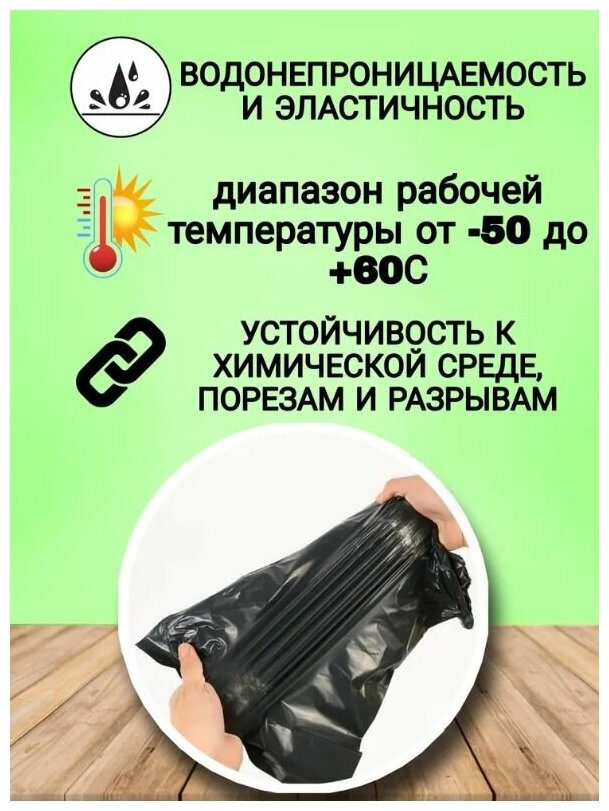 ВОДОНЕПРОНИЦАЕМОСТЬ И ЭЛАСТИЧНОСТЬ

диапазон рабочей температуры от -50 до +60С

УСТОЙЧИВОСТЬ К ХИМИЧЕСКОЙ СРЕДЕ, ПОРЕЗАМ И РАЗРЫВАМ